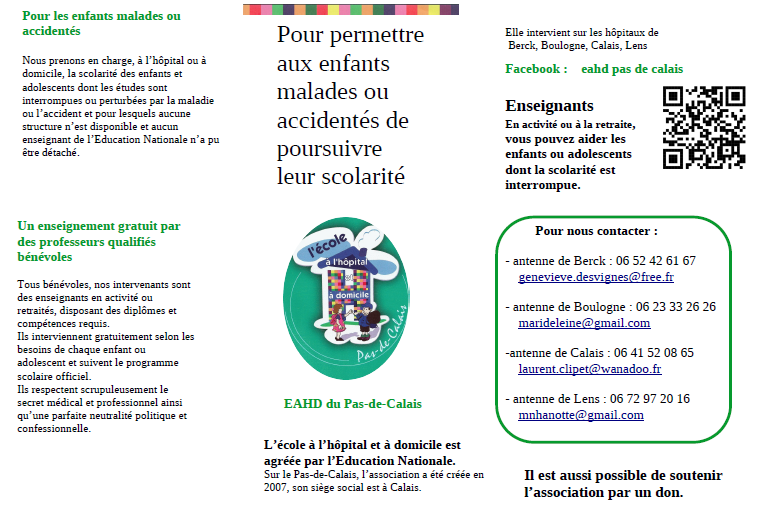 Pour les enfants malades ou accidentés

Nous prenons en charge, à l'hôpital ou à domicile, la scolarité des enfants et adolescents dont les études sont interrompues ou perturbées par la maladie ou l'accident et pour lesquels aucune structure n'est disponible et aucun enseignant de l'Education Nationale n'a pu être détaché.

Un enseignement gratuit par des professeurs qualifiés bénévoles

Tous bénévoles, nos intervenants sont des enseignants en activité ou retraités, disposant des diplômes et compétences requis.
Ils interviennent gratuitement selon les besoins de chaque enfant ou adolescent et suivent le programme scolaire officiel.
Ils respectent scrupuleusement le secret médical et professionnel ainsi qu'une parfaite neutralité politique et confessionnelle.

Pour permettre aux enfants malades ou accidentés de poursuivre leur scolarité

l'école à l'hôpital à domicile Pas-de-Calais

EAHD du Pas-de-Calais

L'école à l'hôpital et à domicile est agréée par l'Education Nationale.
Sur le Pas-de-Calais, l'association a été créée en 2007, son siège social est à Calais.

Elle intervient sur les hôpitaux de Berck, Boulogne, Calais, Lens

Facebook : eahd pas de calais

Enseignants
En activité ou à la retraite, vous pouvez aider les enfants ou adolescents dont la scolarité est interrompue.

Pour nous contacter :

- antenne de Berck : 06 52 42 61 67
genevieve.desvignes@free.fr

- antenne de Boulogne : 06 23 33 26 26
marideleine@gmail.com

-antenne de Calais : 06 41 52 08 65
laurent.clipet@wanadoo.fr

- antenne de Lens : 06 72 97 20 16
mnhanotte@gmail.com

Il est aussi possible de soutenir l'association par un don.